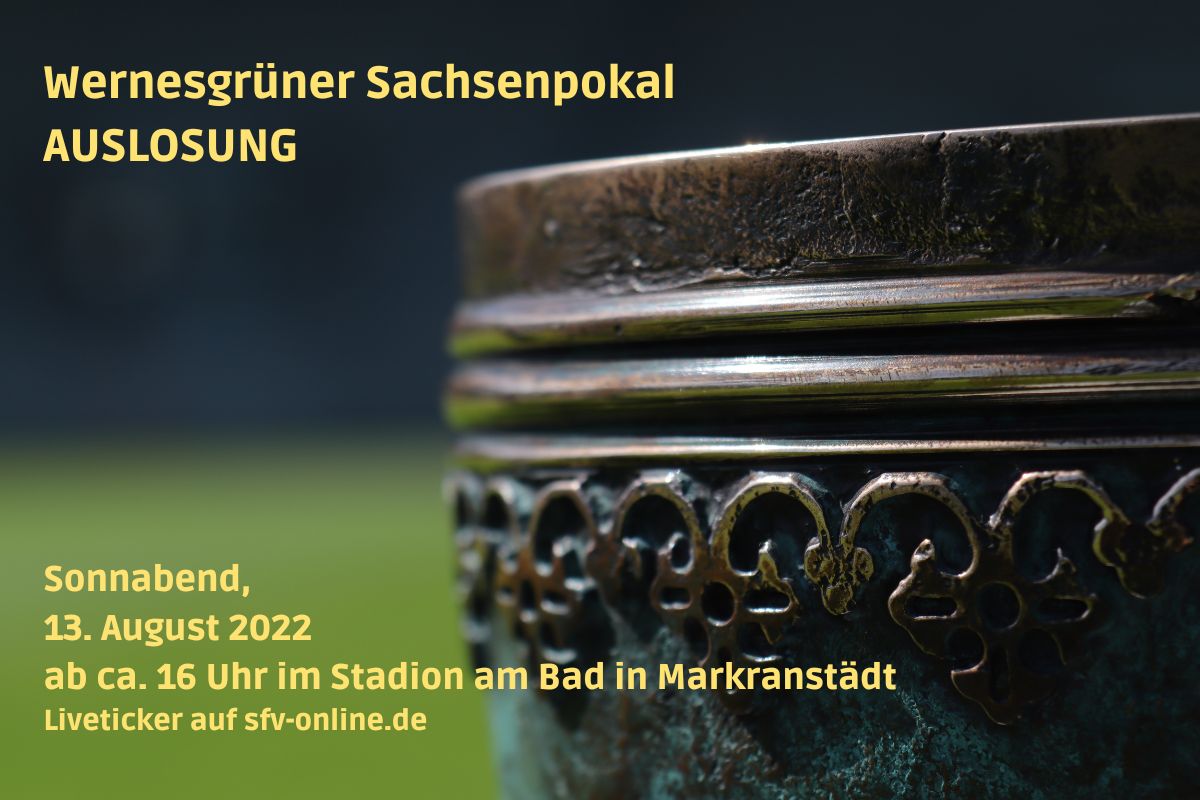 Wernesgrüner Sachsenpokal
AUSLOSUNG

Sonnabend,
13. August 2022
ab ca. 16 Uhr im Stadion am Bad in Markranstädt
Liveticker auf sfv-online.de